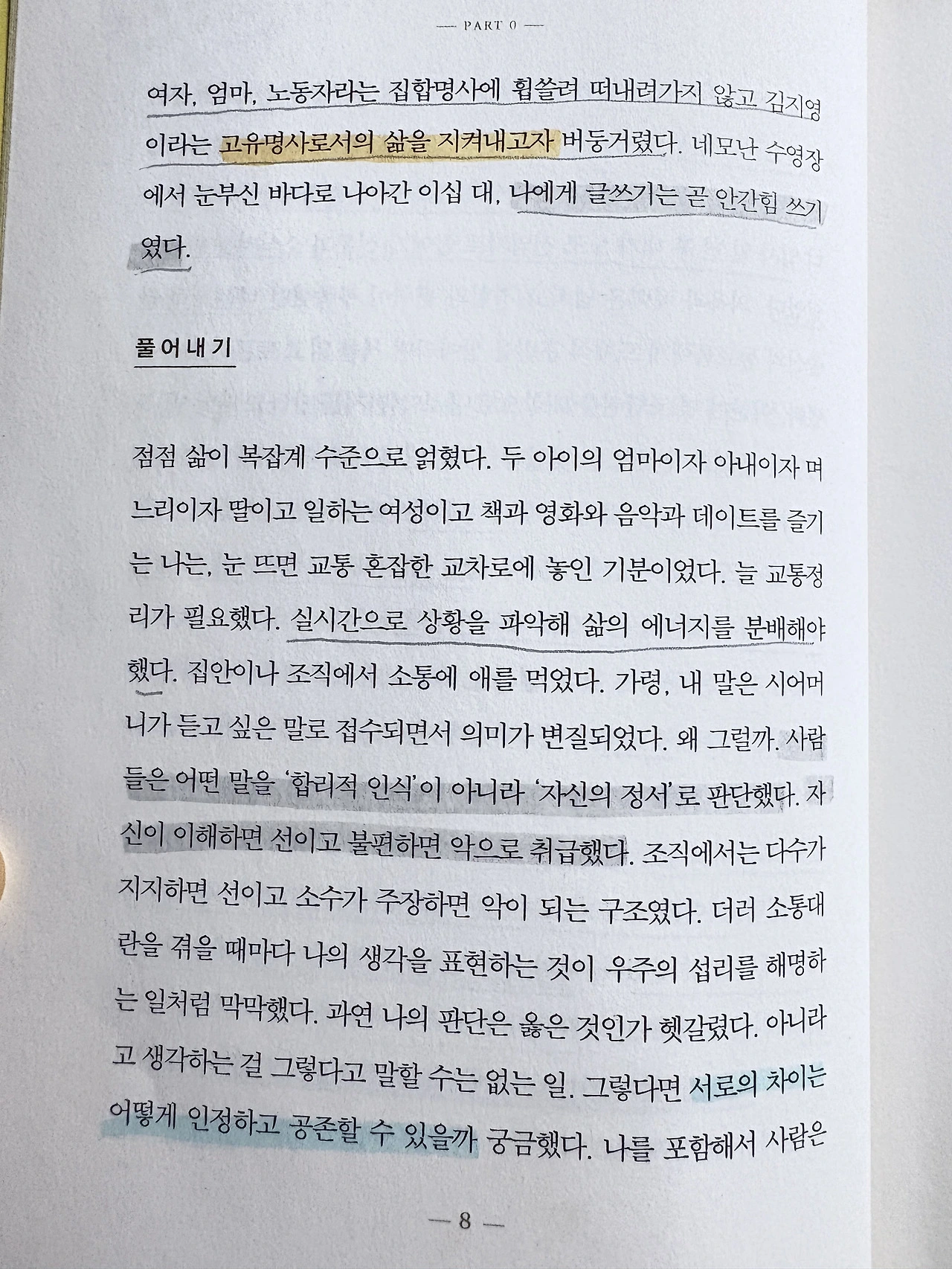 — PART 0 —

여자, 엄마, 노동자라는 집합명사에 휩쓸려 떠내려가지 않고 김지영이라는 고유명사로서의 삶을 지켜내고자 버둥거렸다. 네모난 수영장에서 눈부신 바다로 나아간 이십 대, 나에게 글쓰기는 곧 안간힘 쓰기였다.

풀어내기

점점 삶이 복잡계 수준으로 얽혔다. 두 아이의 엄마이자 아내이자 며느리이자 딸이고 일하는 여성이고 책과 영화와 음악과 데이트를 즐기는 나는, 눈 뜨면 교통 혼잡한 교차로에 놓인 기분이었다. 늘 교통정리가 필요했다. 실시간으로 상황을 파악해 삶의 에너지를 분배해야 했다. 집안이나 조직에서 소통에 애를 먹었다. 가령, 내 말은 시어머니가 듣고 싶은 말로 접수되면서 의미가 변질되었다. 왜 그럴까. 사람들은 어떤 말을 '합리적 인식'이 아니라 '자신의 정서'로 판단했다. 자신이 이해하면 선이고 불편하면 악으로 취급했다. 조직에서는 다수가 지지하면 선이고 소수가 주장하면 악이 되는 구조였다. 더러 소통대란을 겪을 때마다 나의 생각을 표현하는 것이 우주의 섭리를 해명하는 일처럼 막막했다. 과연 나의 판단은 옳은 것인가 헷갈렸다. 아니라고 생각하는 걸 그렇다고 말할 수는 없는 일. 그렇다면 서로의 차이는 어떻게 인정하고 공존할 수 있을까 궁금했다. 나를 포함해서 사람은

— 8 —